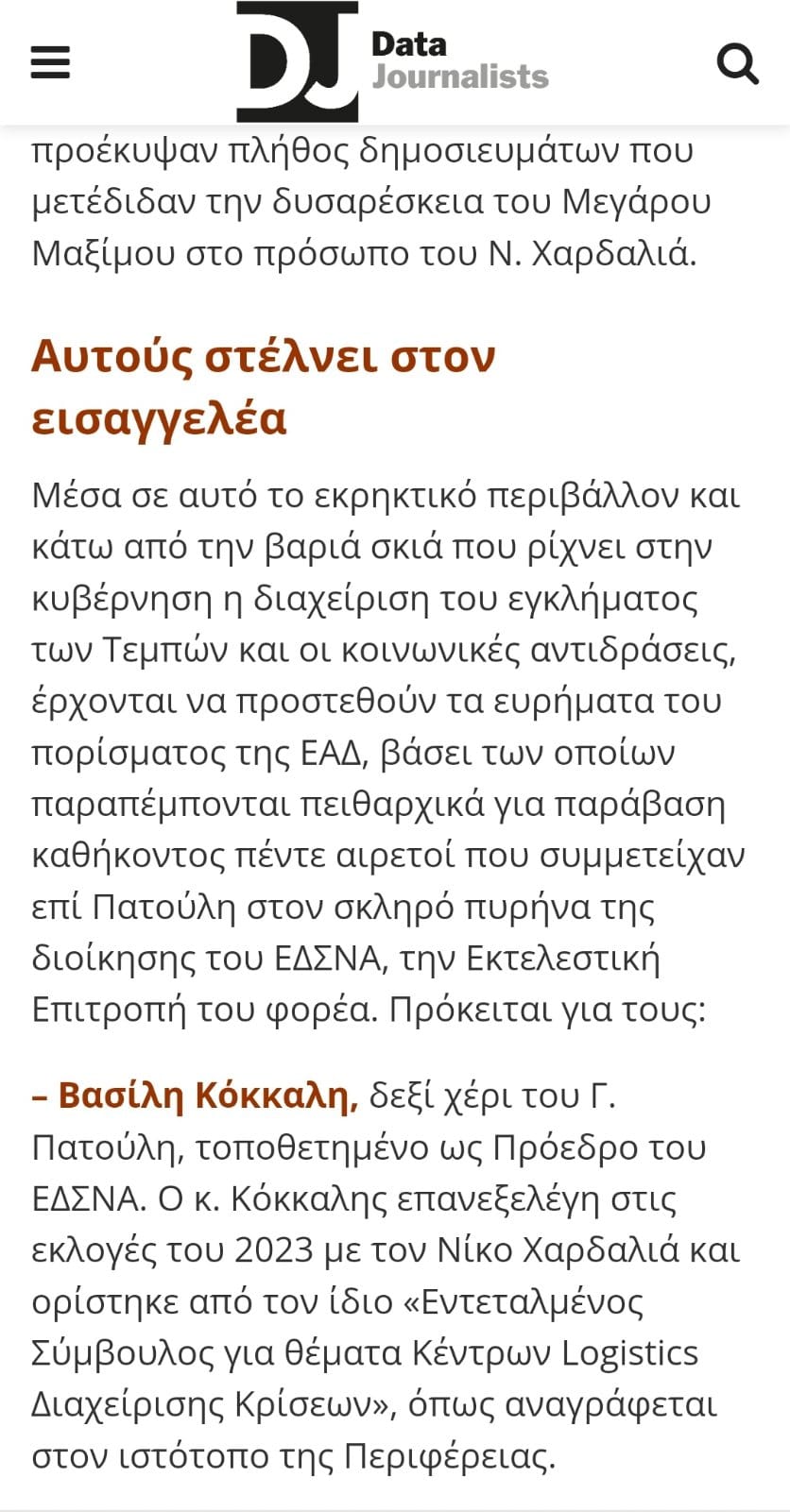 DJ Data Journalists

προέκυψαν πλήθος δημοσιευμάτων που μετέδιδαν την δυσαρέσκεια του Μεγάρου Μαξίμου στο πρόσωπο του Ν. Χαρδαλιά.

Αυτούς στέλνει στον εισαγγελέα

Μέσα σε αυτό το εκρηκτικό περιβάλλον και κάτω από την βαριά σκιά που ρίχνει στην κυβέρνηση η διαχείριση του εγκλήματος των Τεμπών και οι κοινωνικές αντιδράσεις, έρχονται να προστεθούν τα ευρήματα του πορίσματος της ΕΑΔ, βάσει των οποίων παραπέμπονται πειθαρχικά για παράβαση καθήκοντος πέντε αιρετοί που συμμετείχαν επί Πατούλη στον σκληρό πυρήνα της διοίκησης του ΕΔΣΝΑ, την Εκτελεστική Επιτροπή του φορέα. Πρόκειται για τους:

– Βασίλη Κόκκαλη, δεξί χέρι του Γ. Πατούλη, τοποθετημένο ως Πρόεδρο του ΕΔΣΝΑ. Ο κ. Κόκκαλης επανεξελέγη στις εκλογές του 2023 με τον Νίκο Χαρδαλιά και ορίστηκε από τον ίδιο «Εντεταλμένος Σύμβουλος για θέματα Κέντρων Logistics Διαχείρισης Κρίσεων», όπως αναγράφεται στον ιστότοπο της Περιφέρειας.